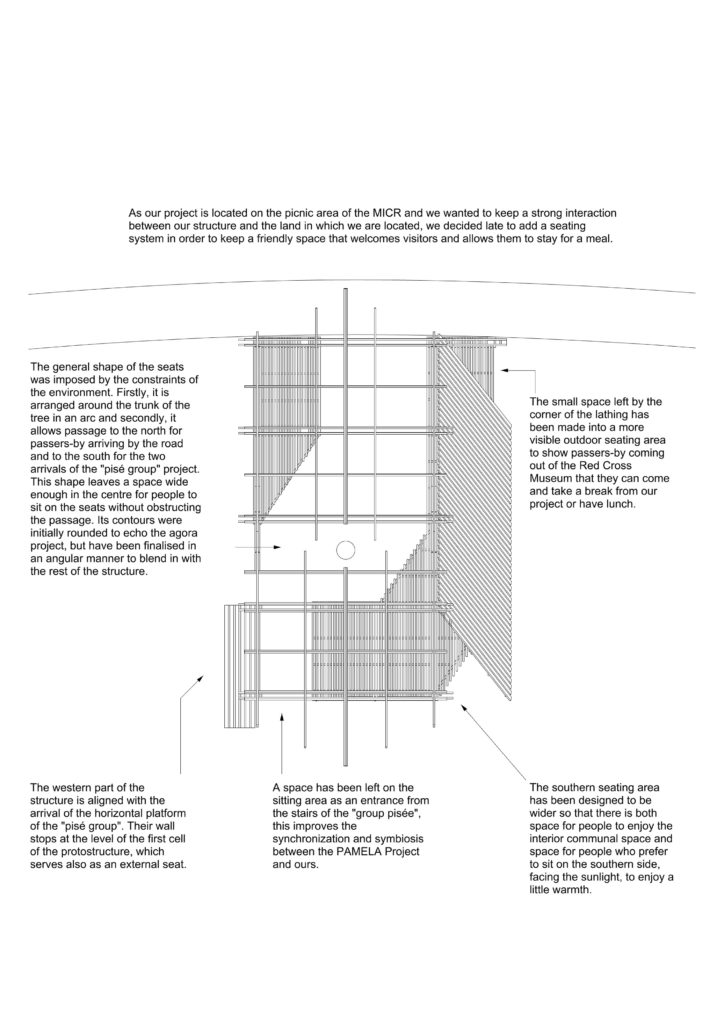 As our project is located on the picnic area of the MICR and we wanted to keep a strong interaction between our structure and the land in which we are located, we decided late to add a seating system in order to keep a friendly space that welcomes visitors and allows them to stay for a meal.

The general shape of the seats was imposed by the constraints of the environment. Firstly, it is arranged around the trunk of the tree in an arc and secondly, it allows passage to the north for passers-by arriving by the road and to the south for the two arrivals of the "pisé group" project. This shape leaves a space wide enough in the centre for people to sit on the seats without obstructing the passage. Its contours were initially rounded to echo the agora project, but have been finalised in an angular manner to blend in with the rest of the structure.

The small space left by the corner of the lathing has been made into a more visible outdoor seating area to show passers-by coming out of the Red Cross Museum that they can come and take a break from our project or have lunch.

The western part of the structure is aligned with the arrival of the horizontal platform of the "pisé group". Their wall stops at the level of the first cell of the protostructure, which serves also as an external seat.

A space has been left on the sitting area as an entrance from the stairs of the "group pisée", this improves the synchronization and symbiosis between the PAMELA Project and ours.

The southern seating area has been designed to be wider so that there is both space for people to enjoy the interior communal space and space for people who prefer to sit on the southern side, facing the sunlight, to enjoy a little warmth.